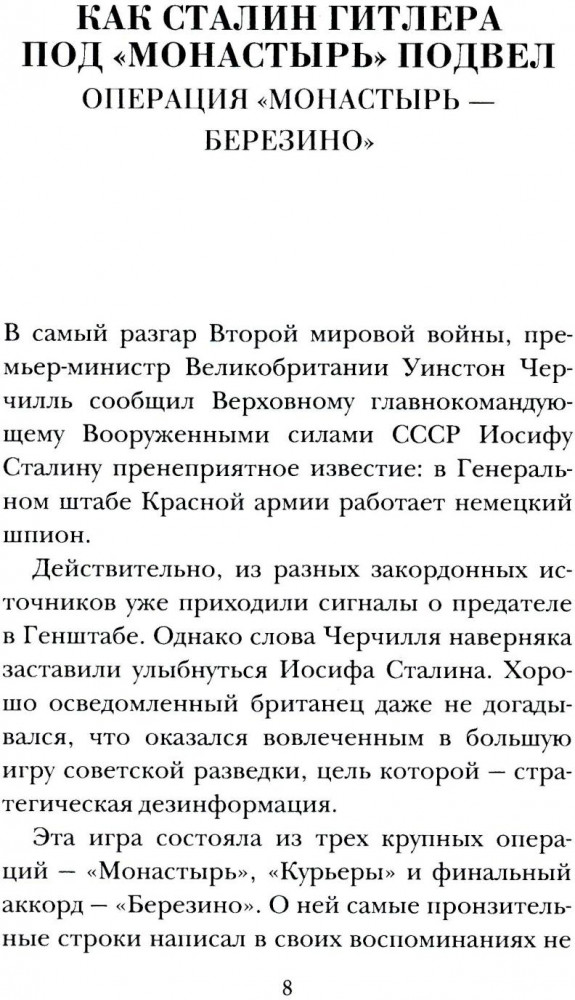 КАК СТАЛИН ГИТЛЕРА ПОД «МОНАСТЫРЬ» ПОДВЕЛ

ОПЕРАЦИЯ «МОНАСТЫРЬ — БЕРЕЗИНО»

В самый разгар Второй мировой войны, премьер-министр Великобритании Уинстон Черчилль сообщил Верховному главнокомандующему Вооруженными силами СССР Иосифу Сталину пренеприятное известие: в Генеральном штабе Красной армии работает немецкий шпион.

Действительно, из разных закордонных источников уже приходили сигналы о предателе в Генштабе. Однако слова Черчилля наверняка заставили улыбнуться Иосифа Сталина. Хорошо осведомленный британец даже не догадывался, что оказался вовлеченным в большую игру советской разведки, цель которой — стратегическая дезинформация.

Эта игра состояла из трех крупных операций — «Монастырь», «Курьеры» и финальный аккорд — «Березино». О ней самые пронзительные строки написал в своих воспоминаниях не

8